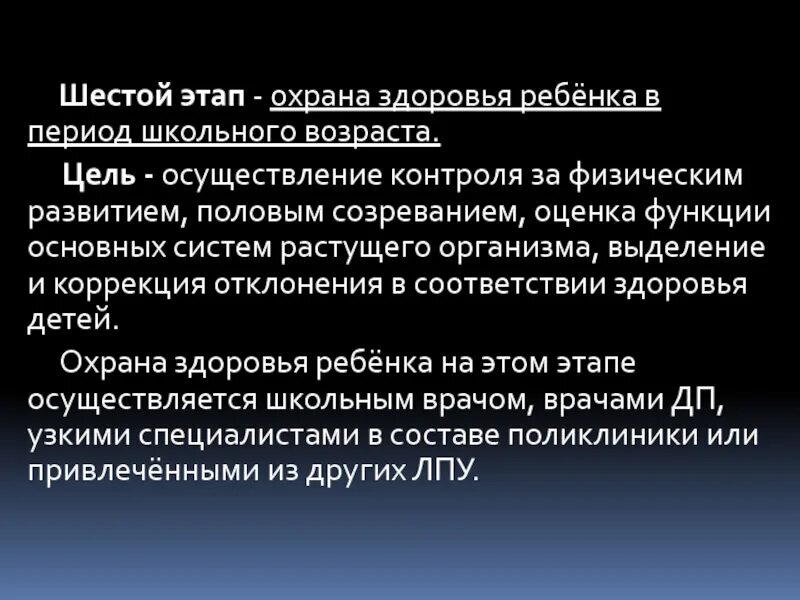 Шестой этап - охрана здоровья ребёнка в период школьного возраста.

Цель - осуществление контроля за физическим развитием, половым созреванием, оценка функции основных систем растущего организма, выделение и коррекция отклонения в соответствии здоровья детей.

Охрана здоровья ребёнка на этом этапе осуществляется школьным врачом, врачами ДП, узкими специалистами в составе поликлиники или привлечёнными из других ЛПУ.